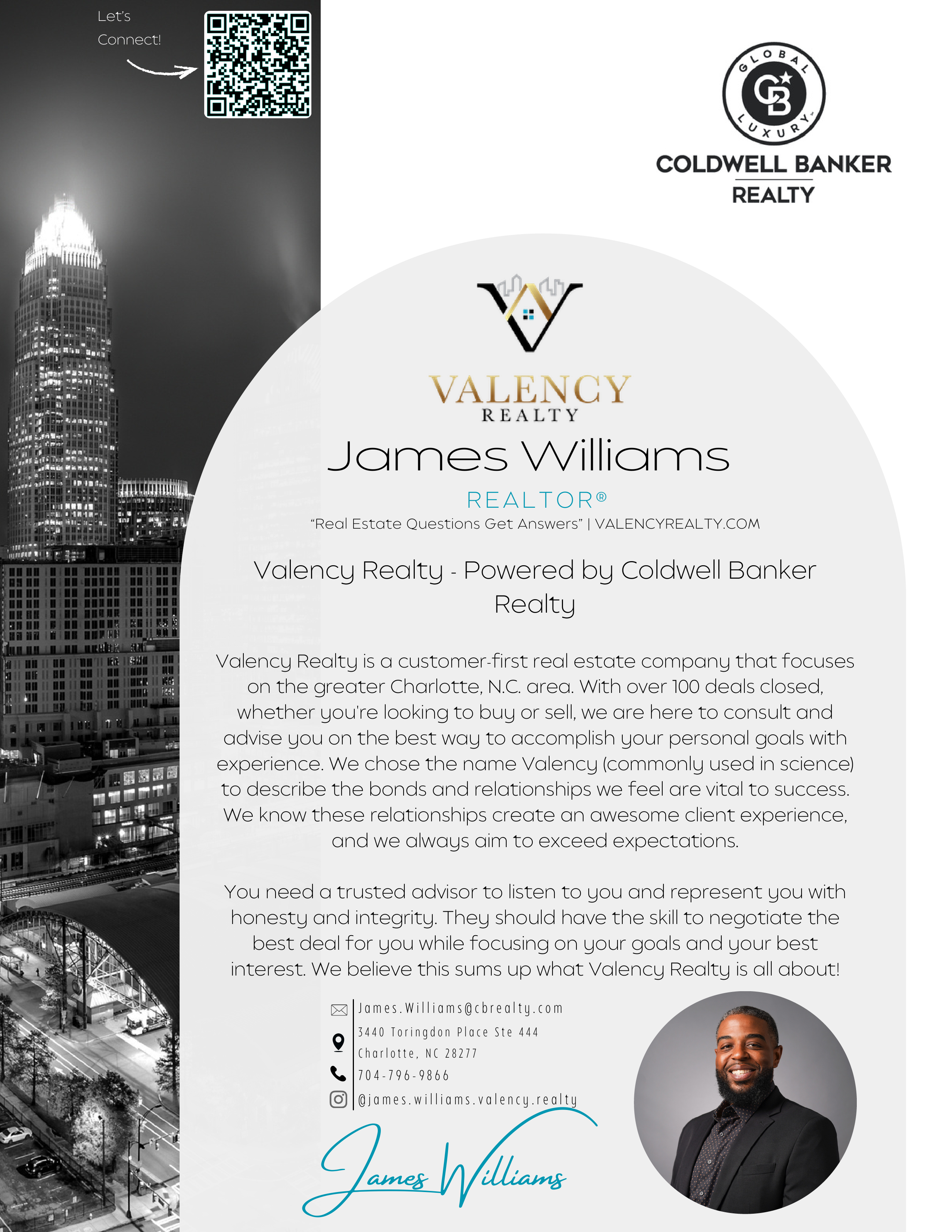 Let's Connect!

GLOBAL
CB
LUXURY

COLDWELL BANKER
REALTY

VALENCY
REALTY

James Williams

REALTOR®

"Real Estate Questions Get Answers" | VALENCYREALTY.COM

Valency Realty - Powered by Coldwell Banker Realty

Valency Realty is a customer-first real estate company that focuses on the greater Charlotte, N.C. area. With over 100 deals closed, whether you're looking to buy or sell, we are here to consult and advise you on the best way to accomplish your personal goals with experience. We chose the name Valency (commonly used in science) to describe the bonds and relationships we feel are vital to success. We know these relationships create an awesome client experience, and we always aim to exceed expectations.

You need a trusted advisor to listen to you and represent you with honesty and integrity. They should have the skill to negotiate the best deal for you while focusing on your goals and your best interest. We believe this sums up what Valency Realty is all about!

James.Williams@cbrealty.com
3440 Toringdon Place Ste 444
Charlotte, NC 28277
704-796-9866
@james.williams.valency.realty

James Williams